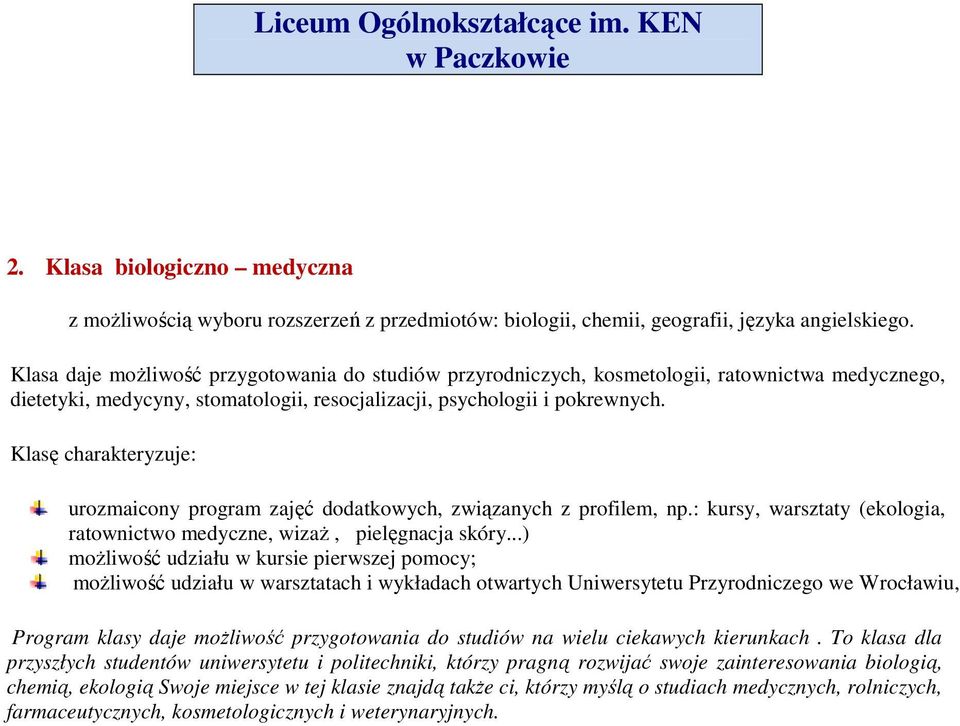 Liceum Ogólnokształcące im. KEN
w Paczkowie

2. Klasa biologiczno – medyczna

z możliwością wyboru rozszerzeń z przedmiotów: biologii, chemii, geografii, języka angielskiego.

Klasa daje możliwość przygotowania do studiów przyrodniczych, kosmetologii, ratownictwa medycznego, dietetyki, medycyny, stomatologii, resocjalizacji, psychologii i pokrewnych.

Klasę charakteryzuje:

urozmaicony program zajęć dodatkowych, związanych z profilem, np.: kursy, warsztaty (ekologia, ratownictwo medyczne, wizaż , pielęgnacja skóry...)
możliwość udziału w kursie pierwszej pomocy;
możliwość udziału w warsztatach i wykładach otwartych Uniwersytetu Przyrodniczego we Wrocławiu,

Program klasy daje możliwość przygotowania do studiów na wielu ciekawych kierunkach . To klasa dla przyszłych studentów uniwersytetu i politechniki, którzy pragną rozwijać swoje zainteresowania biologią, chemią, ekologią Swoje miejsce w tej klasie znajdą także ci, którzy myślą o studiach medycznych, rolniczych, farmaceutycznych, kosmetologicznych i weterynaryjnych.